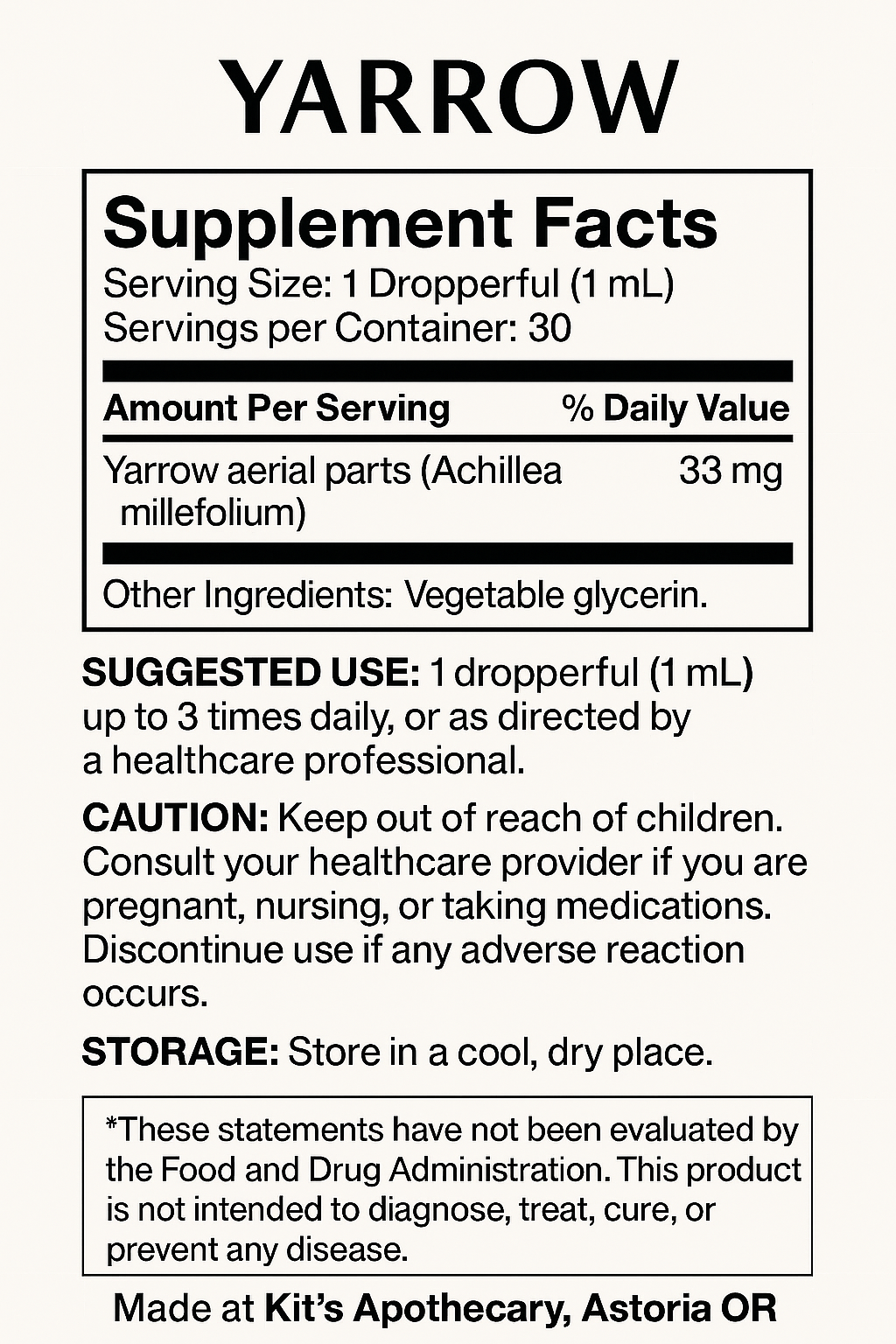 YARROW

Supplement Facts
Serving Size: 1 Dropperful (1 mL)
Servings per Container: 30

| Amount Per Serving | % Daily Value |
|---|---|
| Yarrow aerial parts (Achillea millefolium) | 33 mg |

Other Ingredients: Vegetable glycerin.

SUGGESTED USE: 1 dropperful (1 mL) up to 3 times daily, or as directed by a healthcare professional.

CAUTION: Keep out of reach of children. Consult your healthcare provider if you are pregnant, nursing, or taking medications. Discontinue use if any adverse reaction occurs.

STORAGE: Store in a cool, dry place.

*These statements have not been evaluated by the Food and Drug Administration. This product is not intended to diagnose, treat, cure, or prevent any disease.

Made at Kit's Apothecary, Astoria OR